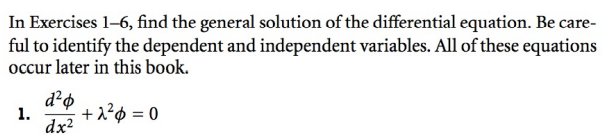 In Exercises 1–6, find the general solution of the differential equation. Be careful to identify the dependent and independent variables. All of these equations occur later in this book.

1. $\frac{d^2\phi}{dx^2} + \lambda^2\phi = 0$